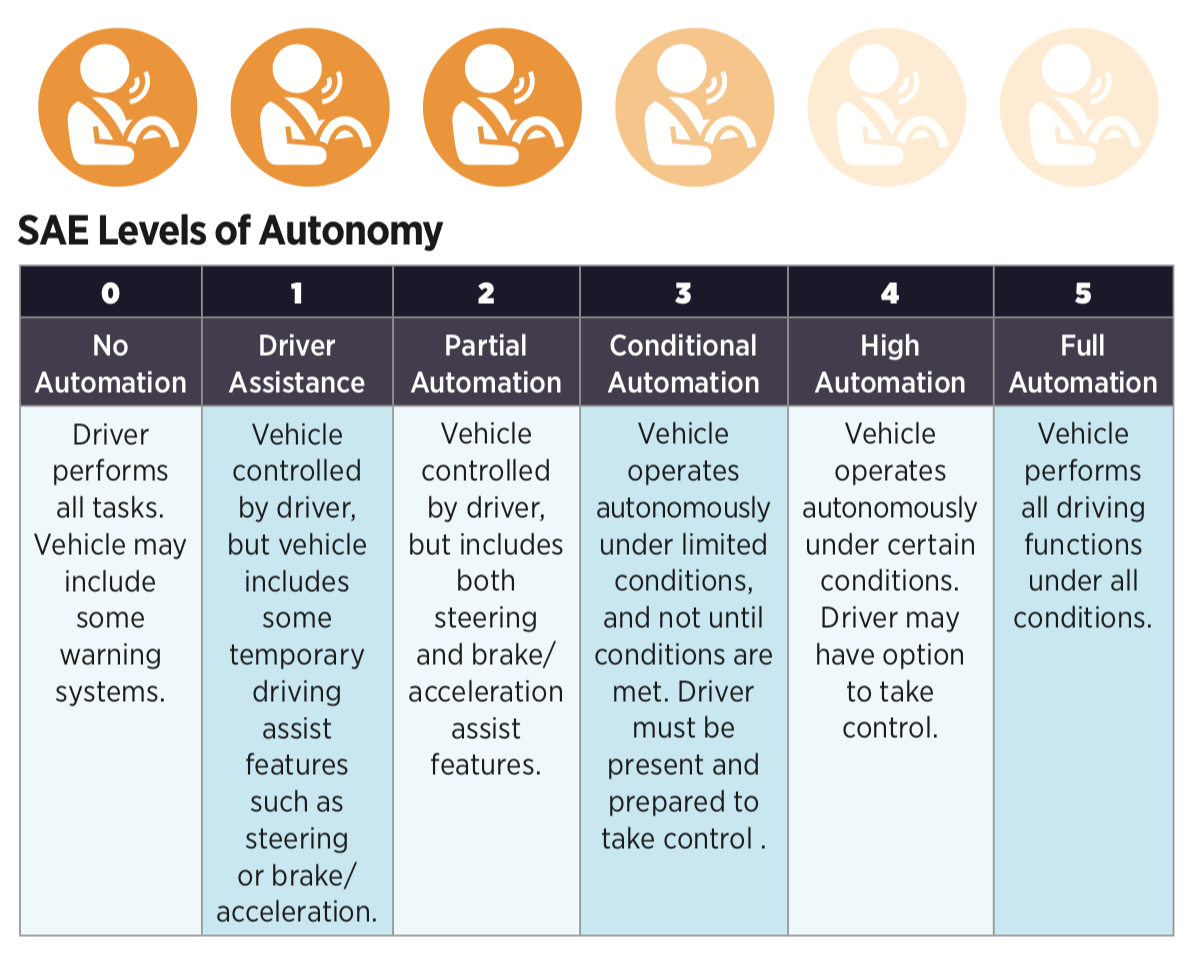 SAE Levels of Autonomy

| 0 | 1 | 2 | 3 | 4 | 5 |
|---|---|---|---|---|---|
| No Automation | Driver Assistance | Partial Automation | Conditional Automation | High Automation | Full Automation |
| Driver performs all tasks. Vehicle may include some warning systems. | Vehicle controlled by driver, but vehicle includes some temporary driving assist features such as steering or brake/ acceleration. | Vehicle controlled by driver, but includes both steering and brake/ acceleration assist features. | Vehicle operates autonomously under limited conditions, and not until conditions are met. Driver must be present and prepared to take control . | Vehicle operates autonomously under certain conditions. Driver may have option to take control. | Vehicle performs all driving functions under all conditions. |